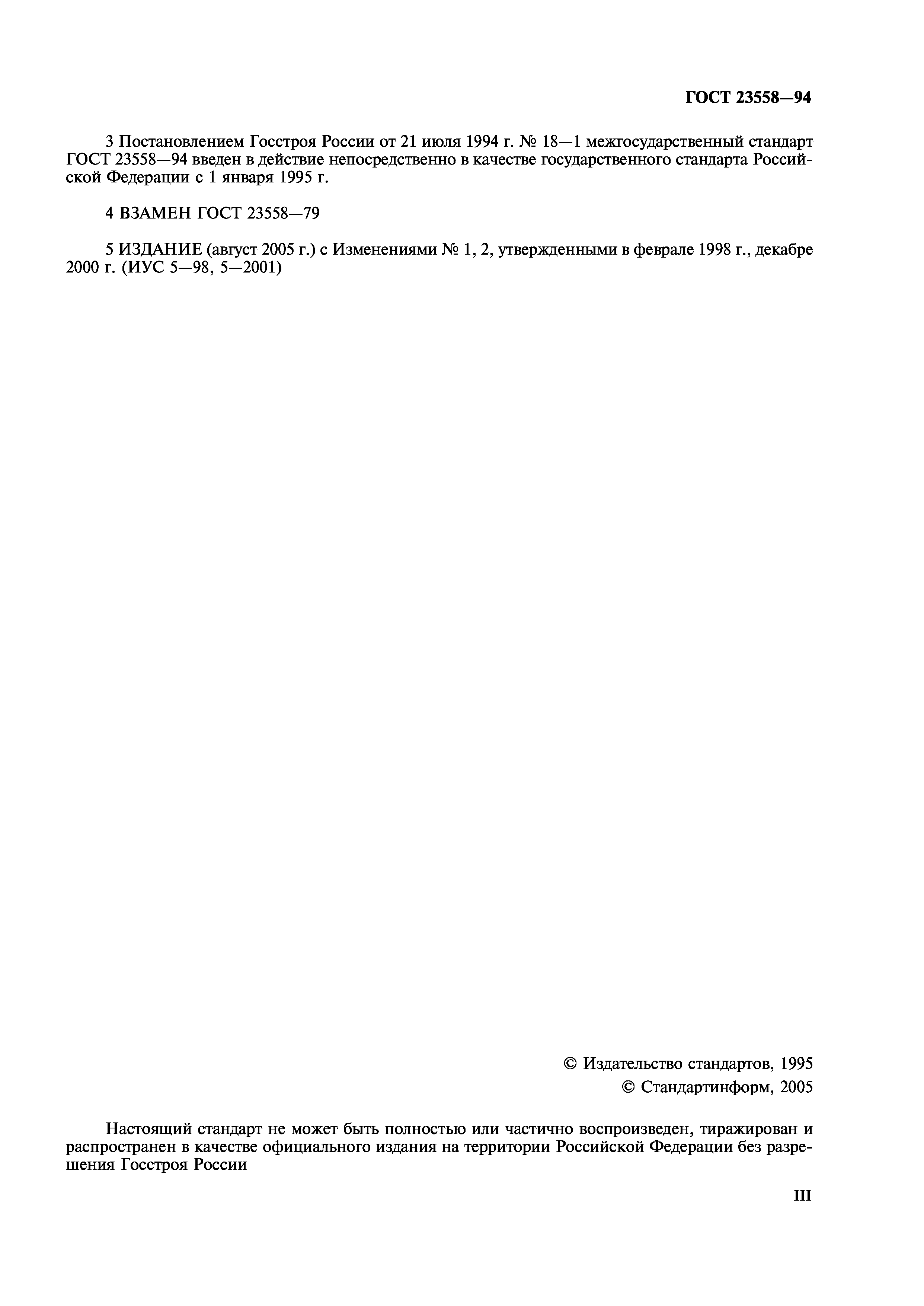 ГОСТ 23558—94

3 Постановлением Госстроя России от 21 июля 1994 г. № 18—1 межгосударственный стандарт ГОСТ 23558—94 введен в действие непосредственно в качестве государственного стандарта Российской Федерации с 1 января 1995 г.

4 ВЗАМЕН ГОСТ 23558—79

5 ИЗДАНИЕ (август 2005 г.) с Изменениями № 1, 2, утвержденными в феврале 1998 г., декабре 2000 г. (ИУС 5—98, 5—2001)

© Издательство стандартов, 1995
© Стандартинформ, 2005

Настоящий стандарт не может быть полностью или частично воспроизведен, тиражирован и распространен в качестве официального издания на территории Российской Федерации без разрешения Госстроя России

III